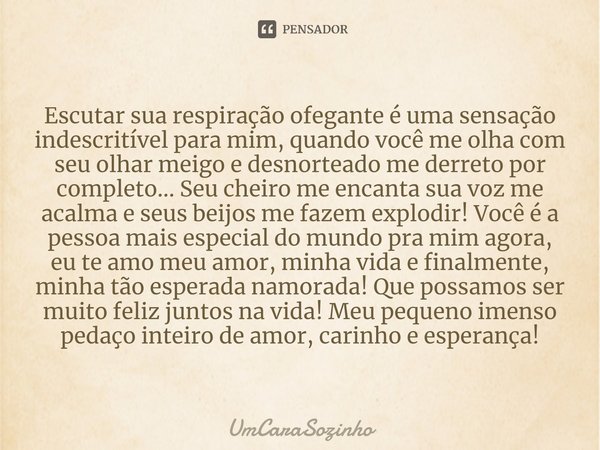 PENSADOR

Escutar sua respiração ofegante é uma sensação indescritível para mim, quando você me olha com seu olhar meigo e desnorteado me derreto por completo... Seu cheiro me encanta sua voz me acalma e seus beijos me fazem explodir! Você é a pessoa mais especial do mundo pra mim agora, eu te amo meu amor, minha vida e finalmente, minha tão esperada namorada! Que possamos ser muito feliz juntos na vida! Meu pequeno imenso pedaço inteiro de amor, carinho e esperança!

UmCaraSozinho